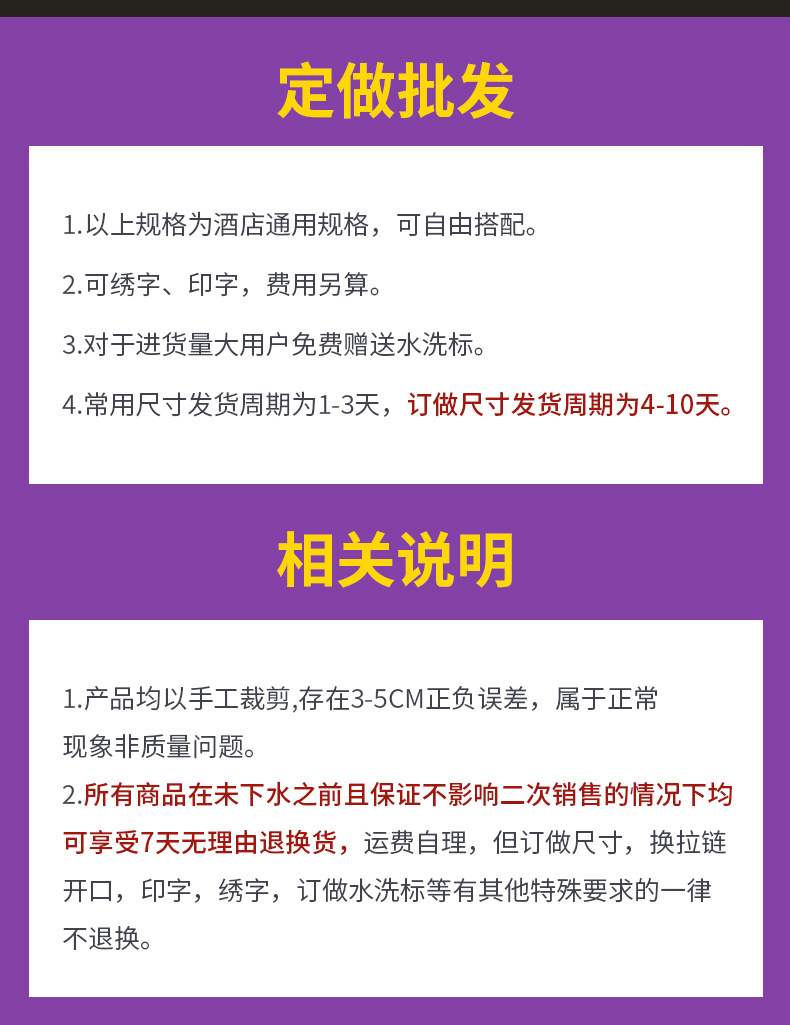 定做批发

1.以上规格为酒店通用规格，可自由搭配。

2.可绣字、印字，费用另算。

3.对于进货量大用户免费赠送水洗标。

4.常用尺寸发货周期为1-3天，订做尺寸发货周期为4-10天。

相关说明

1.产品均以手工裁剪,存在3-5CM正负误差，属于正常现象非质量问题。

2.所有商品在未下水之前且保证不影响二次销售的情况下均可享受7天无理由退换货，运费自理，但订做尺寸，换拉链开口，印字，绣字，订做水洗标等有其他特殊要求的一律不退换。